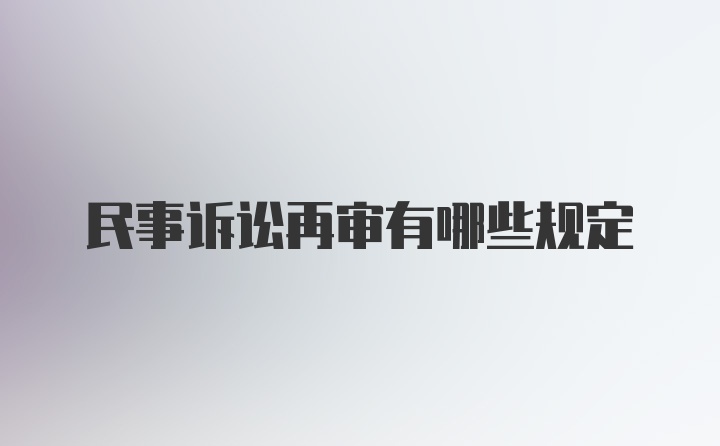 民事诉讼再审有哪些规定